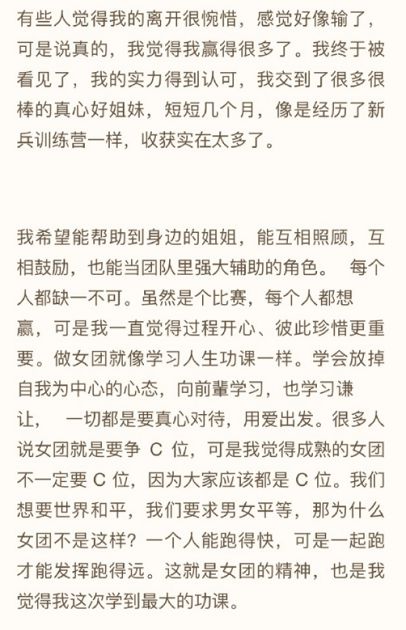 有些人觉得我的离开很惋惜，感觉好像输了，可是说真的，我觉得我赢得很多了。我终于被看见了，我的实力得到认可，我交到了很多很棒的真心好姐妹，短短几个月，像是经历了新兵训练营一样，收获实在太多了。

我希望能帮助到身边的姐姐，能互相照顾，互相鼓励，也能当团队里强大辅助的角色。 每个人都缺一不可。虽然是个比赛，每个人都想赢，可是我一直觉得过程开心、彼此珍惜更重要。做女团就像学习人生功课一样。学会放掉自我为中心的心态，向前辈学习，也学习谦让， 一切都是要真心对待，用爱出发。很多人说女团就是要争 C 位，可是我觉得成熟的女团不一定要 C 位，因为大家应该都是 C 位。我们想要世界和平，我们要求男女平等，那为什么女团不是这样？一个人能跑得快，可是一起跑才能发挥跑得远。这就是女团的精神，也是我觉得我这次学到最大的功课。